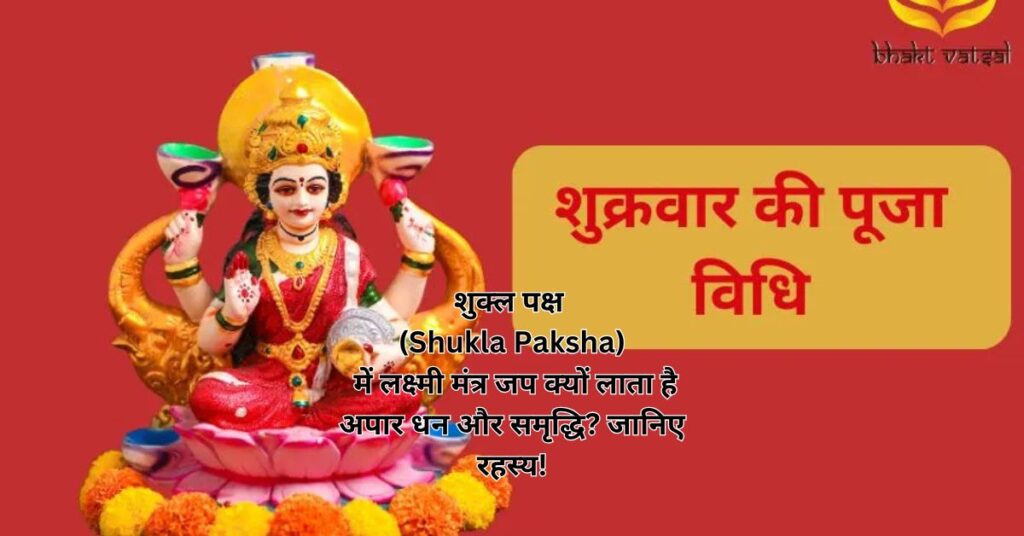 bhakt vatsal

शुक्रवार की पूजा विधि

शुक्ल पक्ष
(Shukla Paksha)
में लक्ष्मी मंत्र जप क्यों लाता है अपार धन और समृद्धि? जानिए रहस्य!